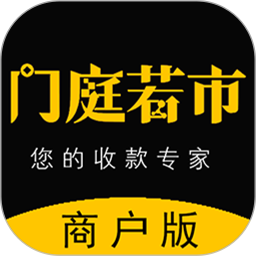 门庭若市

您的收款专家

商户版